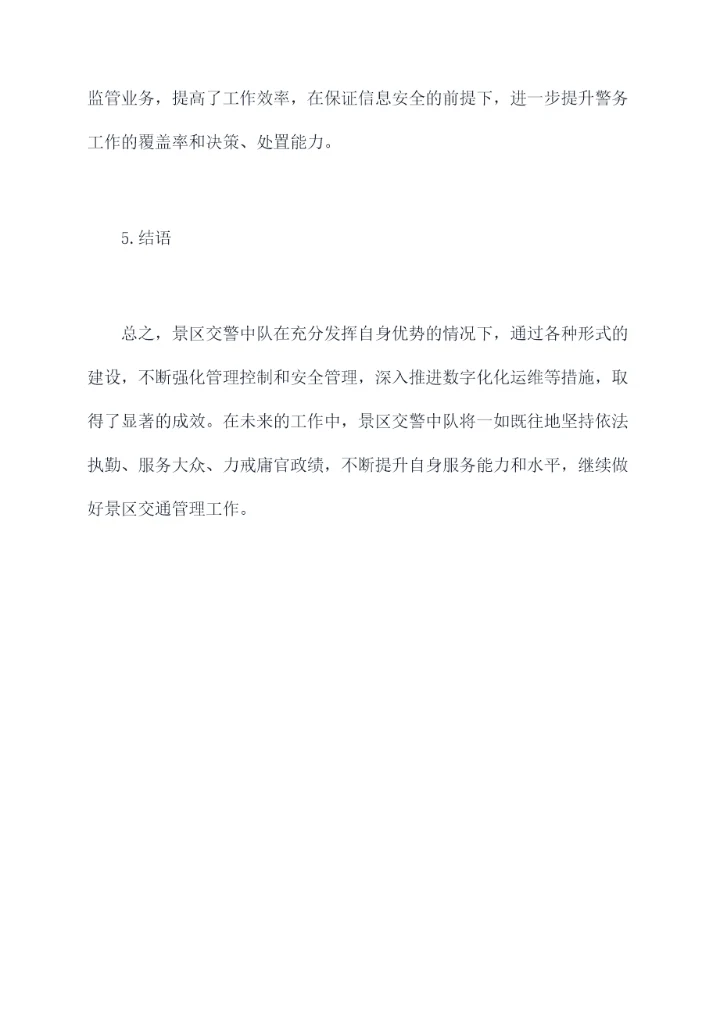 监管业务，提高了工作效率，在保证信息安全的前提下，进一步提升警务工作的覆盖率和决策、处置能力。

5.结语

总之，景区交警中队在充分发挥自身优势的情况下，通过各种形式的建设，不断强化管理控制和安全管理，深入推进数字化化运维等措施，取得了显著的成效。在未来的工作中，景区交警中队将一如既往地坚持依法执勤、服务大众、力戒庸官政绩，不断提升自身服务能力和水平，继续做好景区交通管理工作。